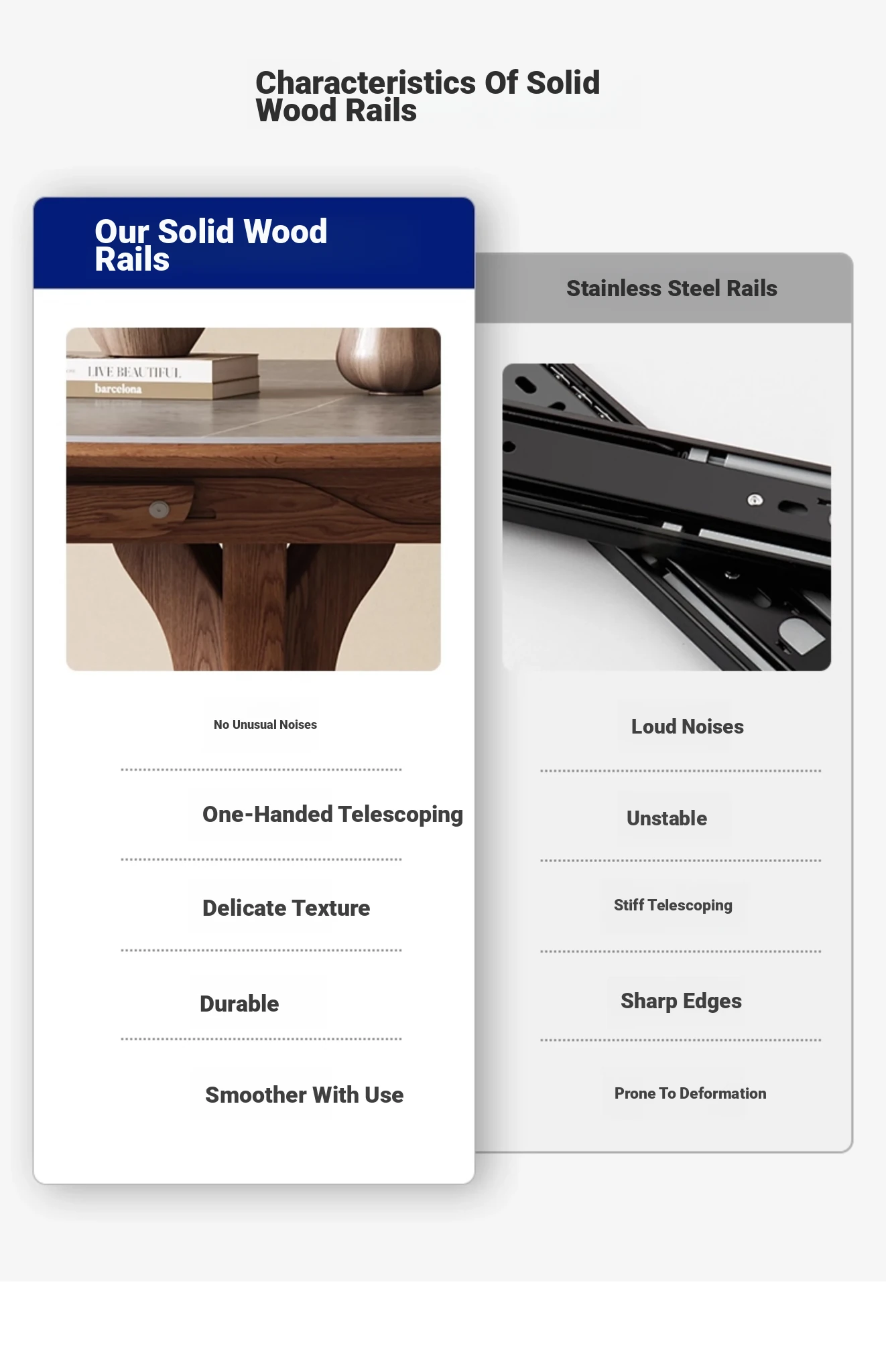 Characteristics Of Solid Wood Rails

Our Solid Wood Rails

LIVE BEAUTIFUL
barcelona

No Unusual Noises

One-Handed Telescoping

Delicate Texture

Durable

Smoother With Use

Stainless Steel Rails

Loud Noises

Unstable

Stiff Telescoping

Sharp Edges

Prone To Deformation